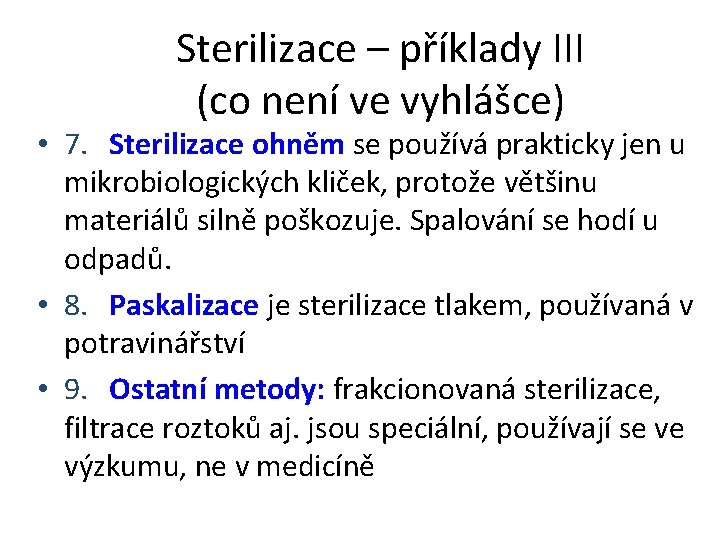 Sterilizace – příklady III (co není ve vyhlášce)

• 7. Sterilizace ohněm se používá prakticky jen u mikrobiologických kliček, protože většinu materiálů silně poškozuje. Spalování se hodí u odpadů.

• 8. Paskalizace je sterilizace tlakem, používaná v potravinářství

• 9. Ostatní metody: frakcionovaná sterilizace, filtrace roztoků aj. jsou speciální, používají se ve výzkumu, ne v medicíně